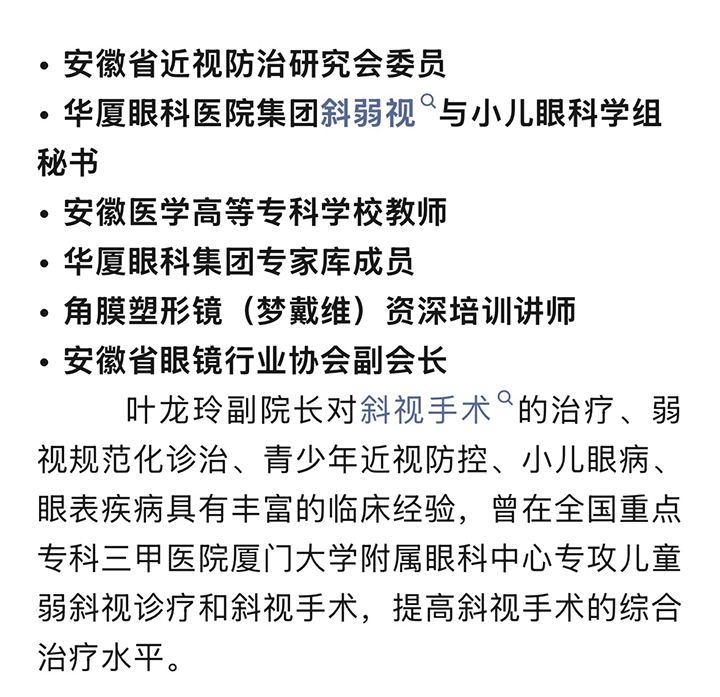 • 安徽省近视防治研究会委员
• 华厦眼科医院集团斜弱视与小儿眼科学组秘书
• 安徽医学高等专科学校教师
• 华厦眼科集团专家库成员
• 角膜塑形镜（梦戴维）资深培训讲师
• 安徽省眼镜行业协会副会长

叶龙玲副院长对斜视手术的治疗、弱视规范化诊治、青少年近视防控、小儿眼病、眼表疾病具有丰富的临床经验，曾在全国重点专科三甲医院厦门大学附属眼科中心专攻儿童弱斜视诊疗和斜视手术，提高斜视手术的综合治疗水平。